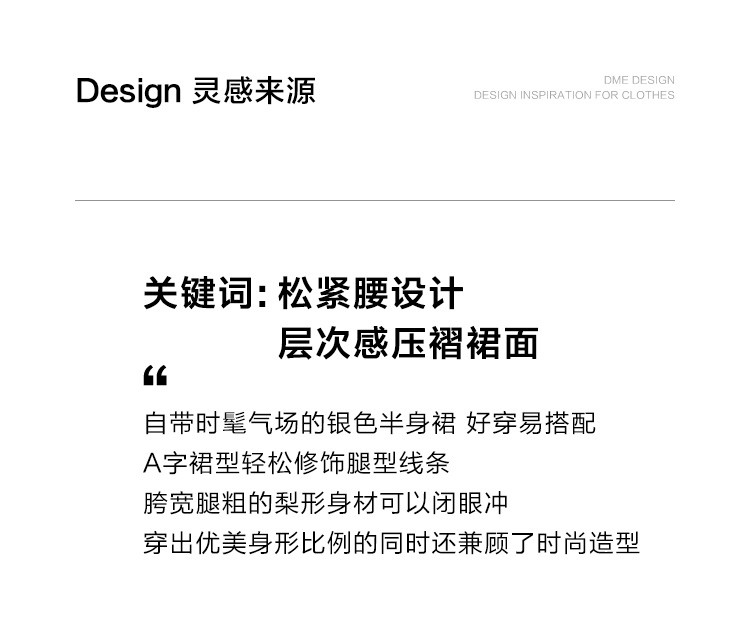 Design 灵感来源

DME DESIGN
DESIGN INSPIRATION FOR CLOTHES

关键词:松紧腰设计
层次感压褶裙面

“

自带时髦气场的银色半身裙 好穿易搭配
A字裙型轻松修饰腿型线条
胯宽腿粗的梨形身材可以闭眼冲
穿出优美身形比例的同时还兼顾了时尚造型